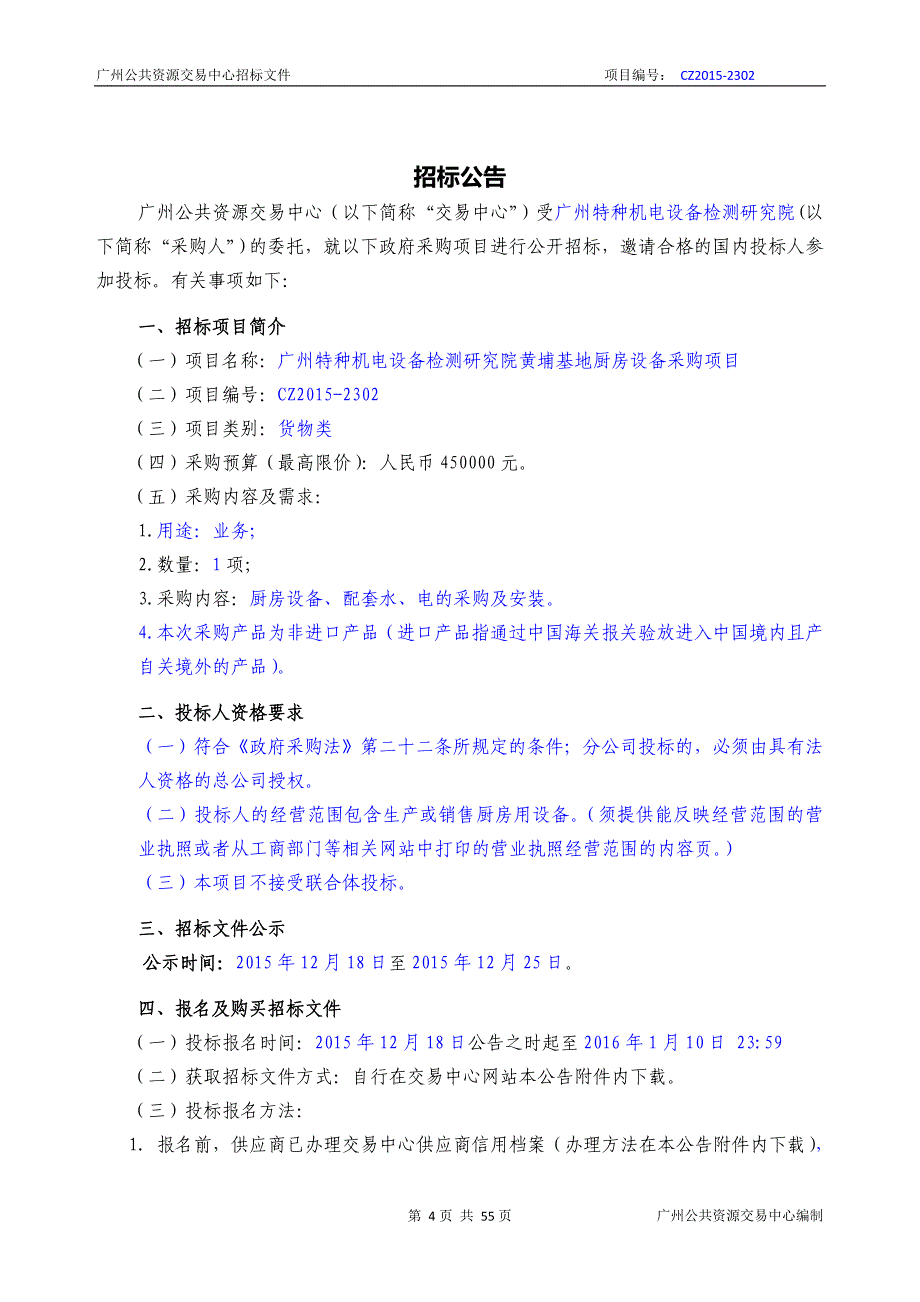 广州公共资源交易中心招标文件　　项目编号： CZ2015-2302

招标公告

广州公共资源交易中心（以下简称“交易中心”）受广州特种机电设备检测研究院(以下简称“采购人”）的委托，就以下政府采购项目进行公开招标，邀请合格的国内投标人参加投标。有关事项如下:

一、招标项目简介

（一）项目名称：广州特种机电设备检测研究院黄埔基地厨房设备采购项目

（二）项目编号：CZ2015-2302

（三）项目类别：货物类

（四）采购预算（最高限价）：人民币 450000 元。

（五）采购内容及需求：

1.用途：业务；

2.数量：1 项；

3.采购内容：厨房设备、配套水、电的采购及安装。

4.本次采购产品为非进口产品（进口产品指通过中国海关报关验放进入中国境内且产自关境外的产品）。

二、投标人资格要求

（一）符合《政府采购法》第二十二条所规定的条件；分公司投标的，必须由具有法人资格的总公司授权。

（二）投标人的经营范围包含生产或销售厨房用设备。（须提供能反映经营范围的营业执照或者从工商部门等相关网站中打印的营业执照经营范围的内容页。）

（三）本项目不接受联合体投标。

三、招标文件公示

公示时间：2015 年 12 月 18 日至 2015 年 12 月 25 日。

四、报名及购买招标文件

（一）投标报名时间：2015 年 12 月 18 日公告之时起至 2016 年 1 月 10 日 23:59

（二）获取招标文件方式：自行在交易中心网站本公告附件内下载。

（三）投标报名方法：

1. 报名前，供应商已办理交易中心供应商信用档案（办理方法在本公告附件内下载），

第 4 页 共 55 页　　广州公共资源交易中心编制